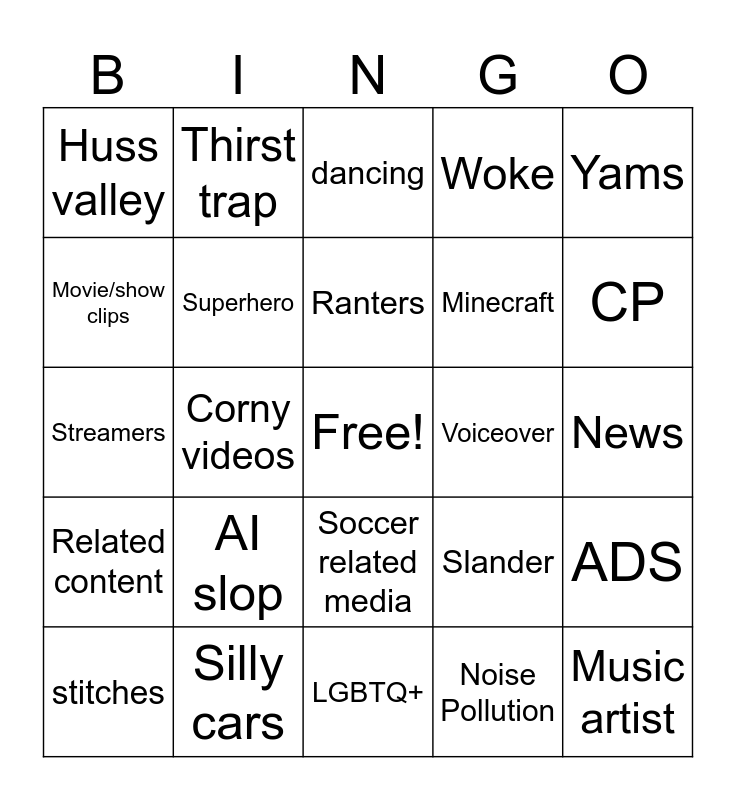 | B | I | N | G | O |
|---|---|---|---|---|
| Huss valley | Thirst trap | dancing | Woke | Yams |
| Movie/show clips | Superhero | Ranters | Minecraft | CP |
| Streamers | Corny videos | Free! | Voiceover | News |
| Related content | AI slop | Soccer related media | Slander | ADS |
| stitches | Silly cars | LGBTQ+ | Noise Pollution | Music artist |